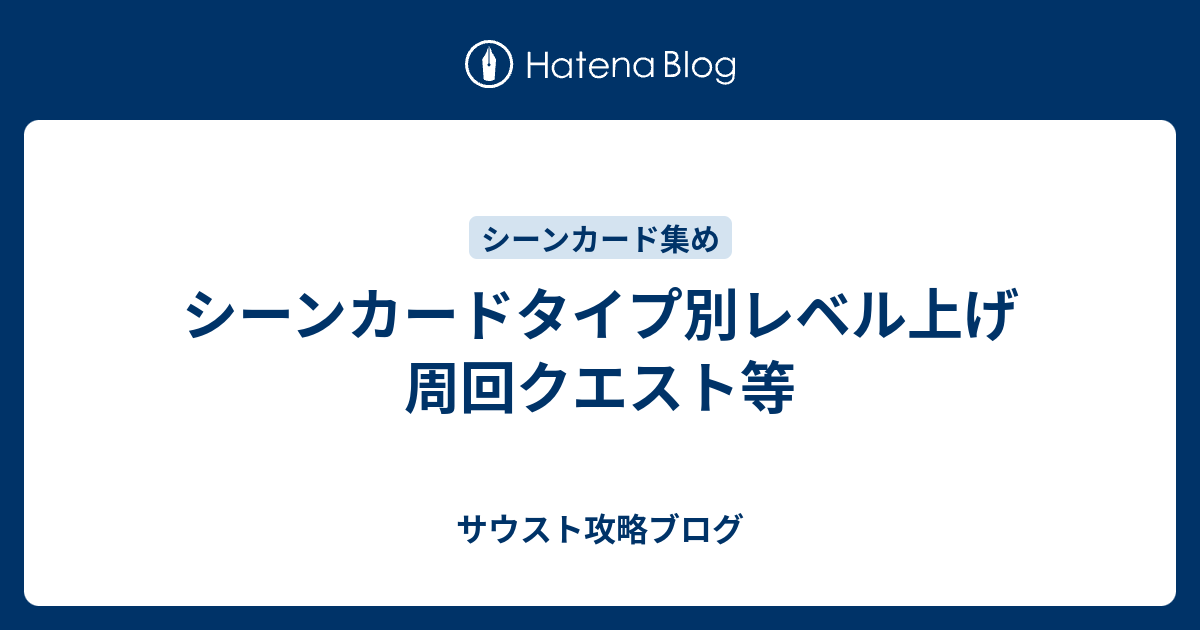 Hatena Blog

シーンカード集め

シーンカードタイプ別レベル上げ周回クエスト等

サウスト攻略ブログ